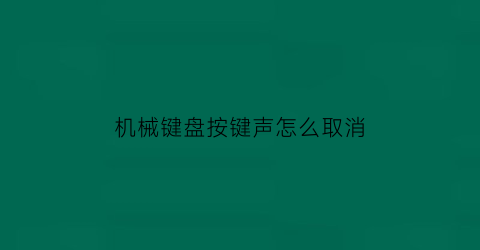 机械键盘按键声怎么取消